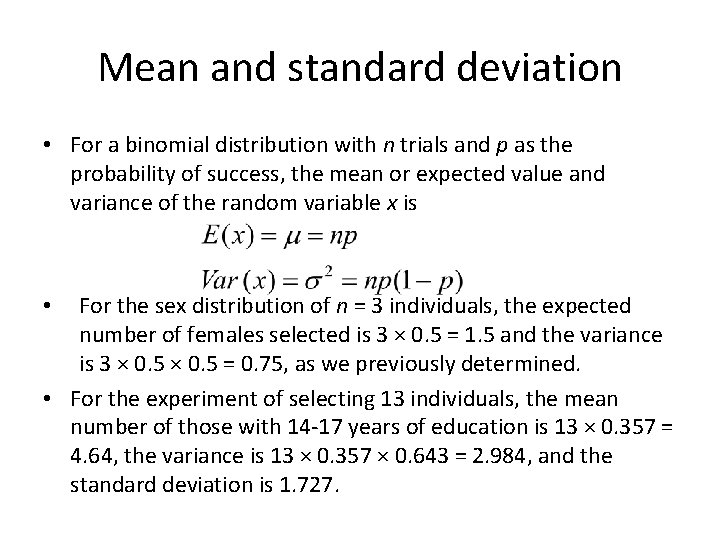 Mean and standard deviation

• For a binomial distribution with n trials and p as the probability of success, the mean or expected value and variance of the random variable x is

$E(x) = \mu = np$

$Var(x) = \sigma^2 = np(1-p)$

• For the sex distribution of n = 3 individuals, the expected number of females selected is 3 × 0.5 = 1.5 and the variance is 3 × 0.5 × 0.5 = 0.75, as we previously determined.

• For the experiment of selecting 13 individuals, the mean number of those with 14-17 years of education is 13 × 0.357 = 4.64, the variance is 13 × 0.357 × 0.643 = 2.984, and the standard deviation is 1.727.